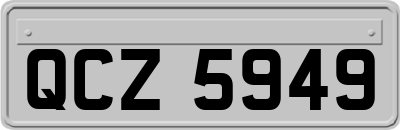 QCZ 5949